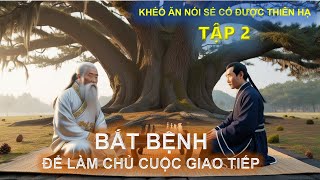 KHÉO ĂN NÓI SẼ CÓ ĐƯỢC THIÊN HẠ
TẬP 2

BẮT BỆNH
ĐỂ LÀM CHỦ CUỘC GIAO TIẾP